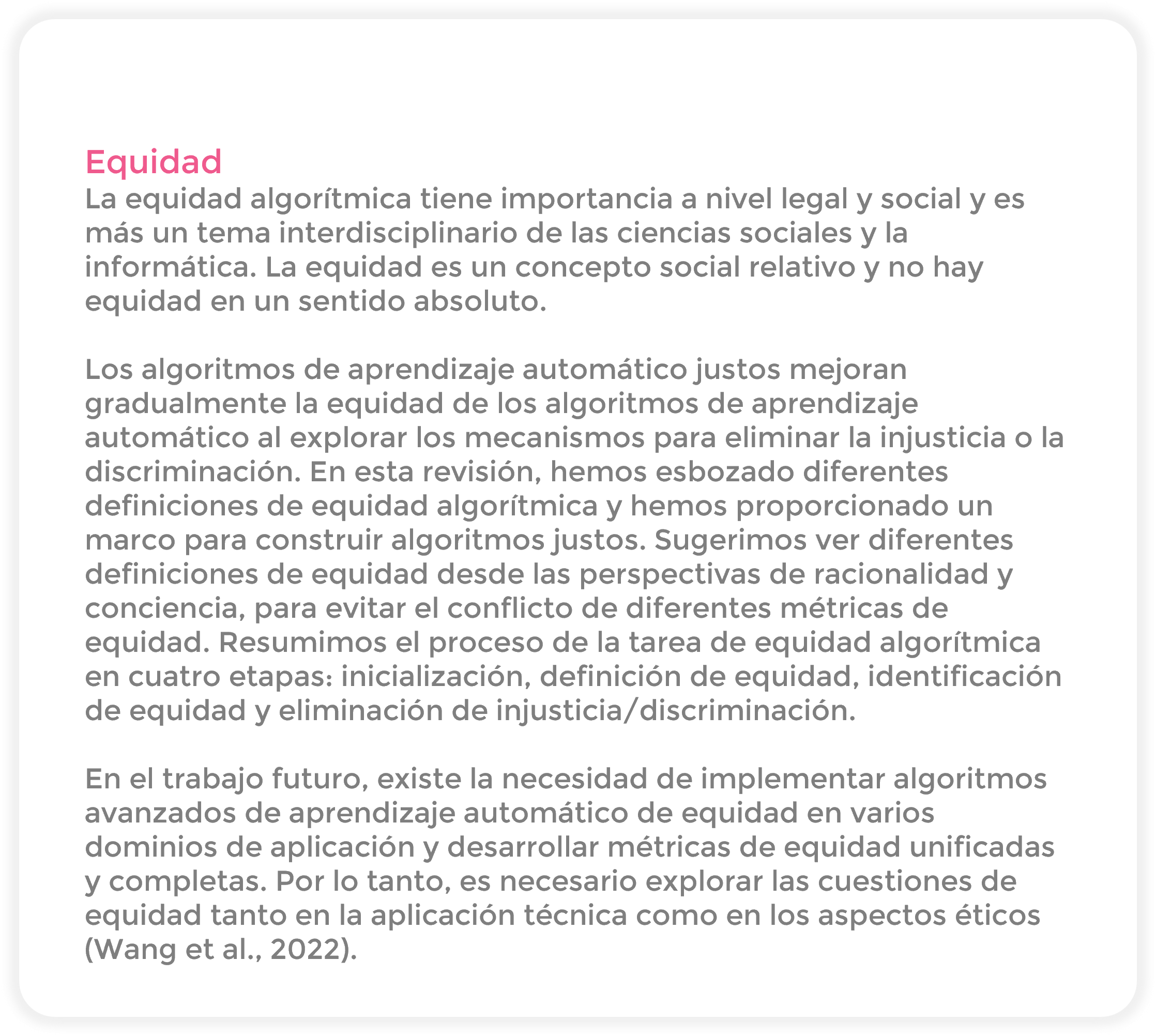 Equidad
La equidad algorítmica tiene importancia a nivel legal y social y es más un tema interdisciplinario de las ciencias sociales y la informática. La equidad es un concepto social relativo y no hay equidad en un sentido absoluto.

Los algoritmos de aprendizaje automático justos mejoran gradualmente la equidad de los algoritmos de aprendizaje automático al explorar los mecanismos para eliminar la injusticia o la discriminación. En esta revisión, hemos esbozado diferentes definiciones de equidad algorítmica y hemos proporcionado un marco para construir algoritmos justos. Sugerimos ver diferentes definiciones de equidad desde las perspectivas de racionalidad y conciencia, para evitar el conflicto de diferentes métricas de equidad. Resumimos el proceso de la tarea de equidad algorítmica en cuatro etapas: inicialización, definición de equidad, identificación de equidad y eliminación de injusticia/discriminación.

En el trabajo futuro, existe la necesidad de implementar algoritmos avanzados de aprendizaje automático de equidad en varios dominios de aplicación y desarrollar métricas de equidad unificadas y completas. Por lo tanto, es necesario explorar las cuestiones de equidad tanto en la aplicación técnica como en los aspectos éticos (Wang et al., 2022).